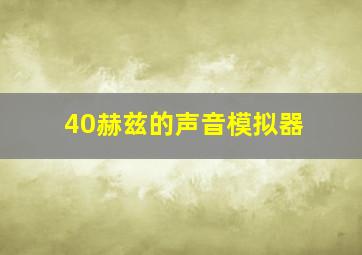 40赫兹的声音模拟器